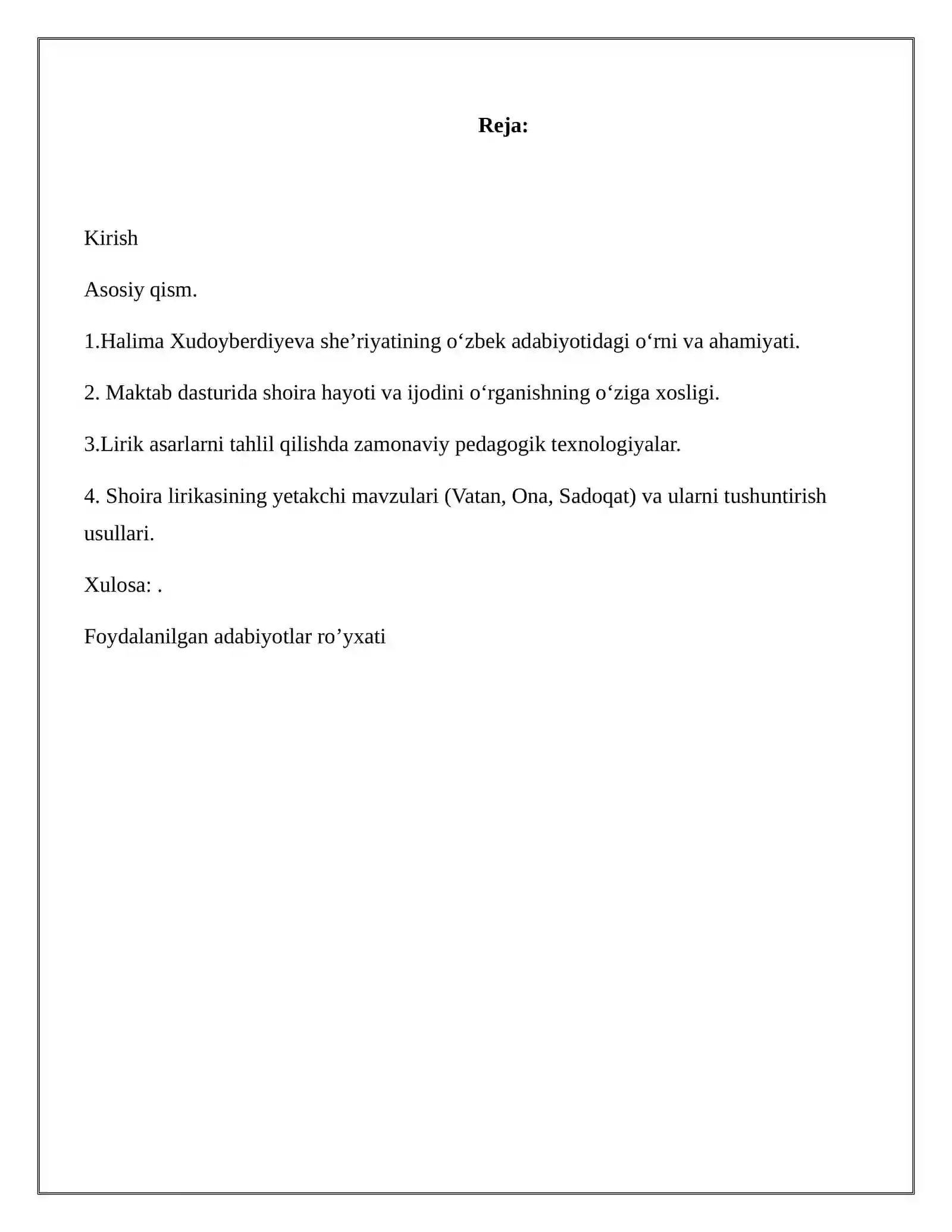 Reja:

Kirish

Asosiy qism.

1.Halima Xudoyberdiyeva she'riyatining o'zbek adabiyotidagi o'rni va ahamiyati.

2. Maktab dasturida shoira hayoti va ijodini o'rganishning o'ziga xosligi.

3.Lirik asarlarni tahlil qilishda zamonaviy pedagogik texnologiyalar.

4. Shoira lirikasining yetakchi mavzulari (Vatan, Ona, Sadoqat) va ularni tushuntirish usullari.

Xulosa: .

Foydalanilgan adabiyotlar ro'yxati